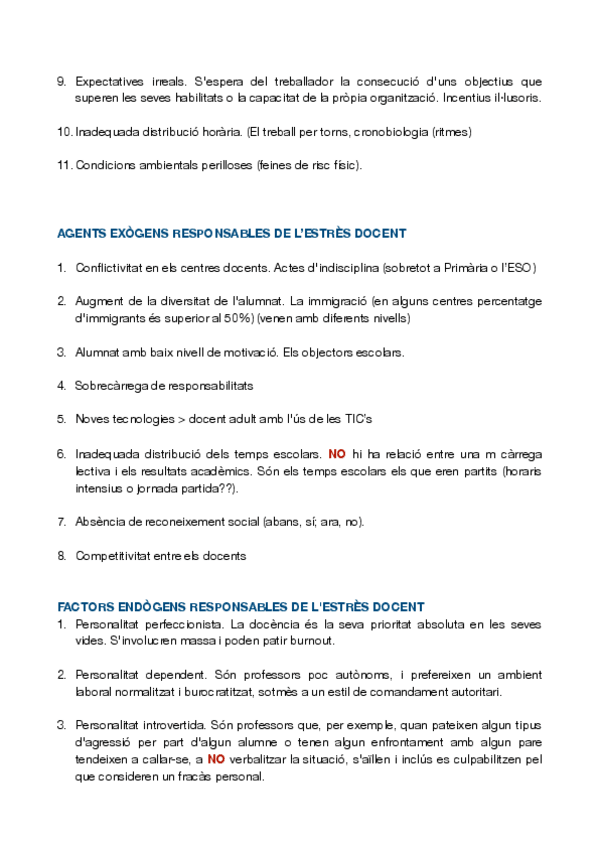 9. Expectatives irreals. S'espera del treballador la consecució d'uns objectius que superen les seves habilitats o la capacitat de la pròpia organització. Incentius il·lusoris.

10. Inadequada distribució horària. (El treball per torns, cronobiologia (ritmes)

11. Condicions ambientals perilloses (feines de risc físic).

AGENTS EXÒGENS RESPONSABLES DE L'ESTRÈS DOCENT

1. Conflictivitat en els centres docents. Actes d'indisciplina (sobretot a Primària o l'ESO)

2. Augment de la diversitat de l'alumnat. La immigració (en alguns centres percentatge d'immigrants és superior al 50%) (venen amb diferents nivells)

3. Alumnat amb baix nivell de motivació. Els objectors escolars.

4. Sobrecàrrega de responsabilitats

5. Noves tecnologies > docent adult amb l'ús de les TIC's

6. Inadequada distribució dels temps escolars. NO hi ha relació entre una m càrrega lectiva i els resultats acadèmics. Són els temps escolars els que eren partits (horaris intensius o jornada partida??).

7. Absència de reconeixement social (abans, sí; ara, no).

8. Competitivitat entre els docents

FACTORS ENDÒGENS RESPONSABLES DE L'ESTRÈS DOCENT

1. Personalitat perfeccionista. La docència és la seva prioritat absoluta en les seves vides. S'involucren massa i poden patir burnout.

2. Personalitat dependent. Són professors poc autònoms, i prefereixen un ambient laboral normalitzat i burocratitzat, sotmès a un estil de comandament autoritari.

3. Personalitat introvertida. Són professors que, per exemple, quan pateixen algun tipus d'agressió per part d'algun alumne o tenen algun enfrontament amb algun pare tendeixen a callar-se, a NO verbalitzar la situació, s'aïllen i inclús es culpabilitzen pel que consideren un fracàs personal.